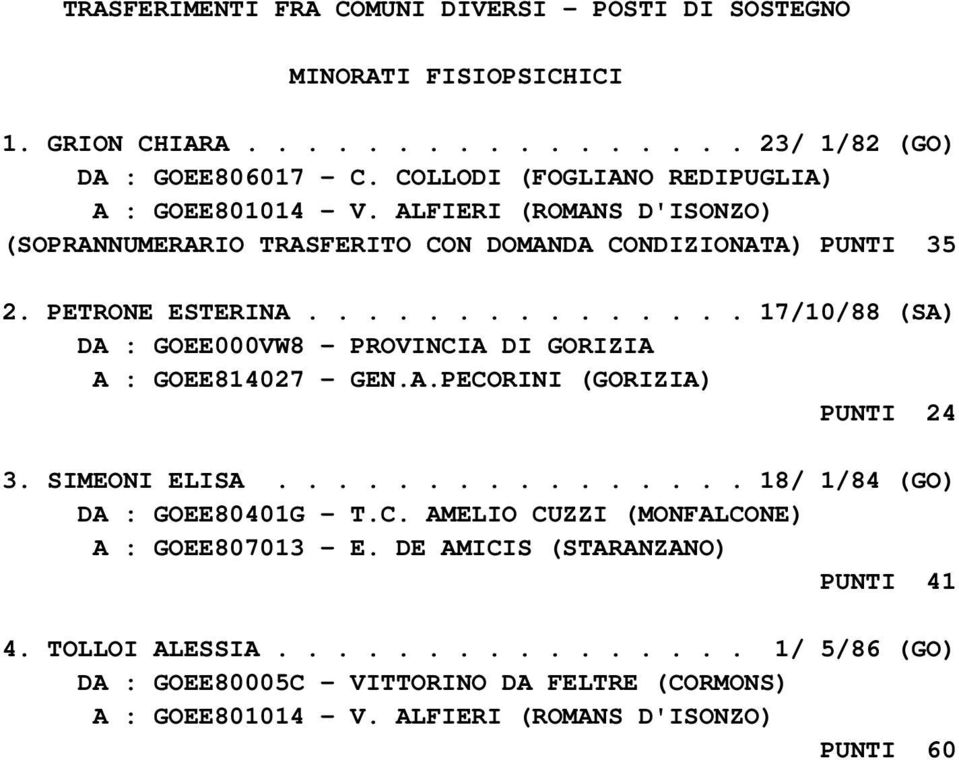 TRASFERIMENTI FRA COMUNI DIVERSI - POSTI DI SOSTEGNO

MINORATI FISIOPSICHICI

1. GRION CHIARA . . . . . . . . . . . . . . . . 23/ 1/82 (GO)
DA : GOEE806017 - C. COLLODI (FOGLIANO REDIPUGLIA)
A : GOEE801014 - V. ALFIERI (ROMANS D'ISONZO)
(SOPRANNUMERARIO TRASFERITO CON DOMANDA CONDIZIONATA) PUNTI 35

2. PETRONE ESTERINA . . . . . . . . . . . . . . 17/10/88 (SA)
DA : GOEE000VW8 - PROVINCIA DI GORIZIA
A : GOEE814027 - GEN.A.PECORINI (GORIZIA)
PUNTI 24

3. SIMEONI ELISA . . . . . . . . . . . . . . . 18/ 1/84 (GO)
DA : GOEE80401G - T.C. AMELIO CUZZI (MONFALCONE)
A : GOEE807013 - E. DE AMICIS (STARANZANO)
PUNTI 41

4. TOLLOI ALESSIA . . . . . . . . . . . . . . . 1/ 5/86 (GO)
DA : GOEE80005C - VITTORINO DA FELTRE (CORMONS)
A : GOEE801014 - V. ALFIERI (ROMANS D'ISONZO)
PUNTI 60